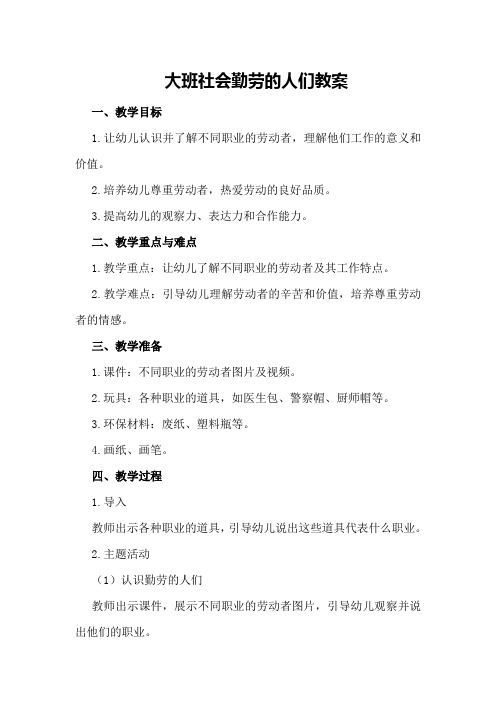 大班社会勤劳的人们教案

一、教学目标

1.让幼儿认识并了解不同职业的劳动者，理解他们工作的意义和价值。

2.培养幼儿尊重劳动者，热爱劳动的良好品质。

3.提高幼儿的观察力、表达力和合作能力。

二、教学重点与难点

1.教学重点：让幼儿了解不同职业的劳动者及其工作特点。

2.教学难点：引导幼儿理解劳动者的辛苦和价值，培养尊重劳动者的情感。

三、教学准备

1.课件：不同职业的劳动者图片及视频。

2.玩具：各种职业的道具，如医生包、警察帽、厨师帽等。

3.环保材料：废纸、塑料瓶等。

4.画纸、画笔。

四、教学过程

1.导入

教师出示各种职业的道具，引导幼儿说出这些道具代表什么职业。

2.主题活动

（1）认识勤劳的人们

教师出示课件，展示不同职业的劳动者图片，引导幼儿观察并说出他们的职业。